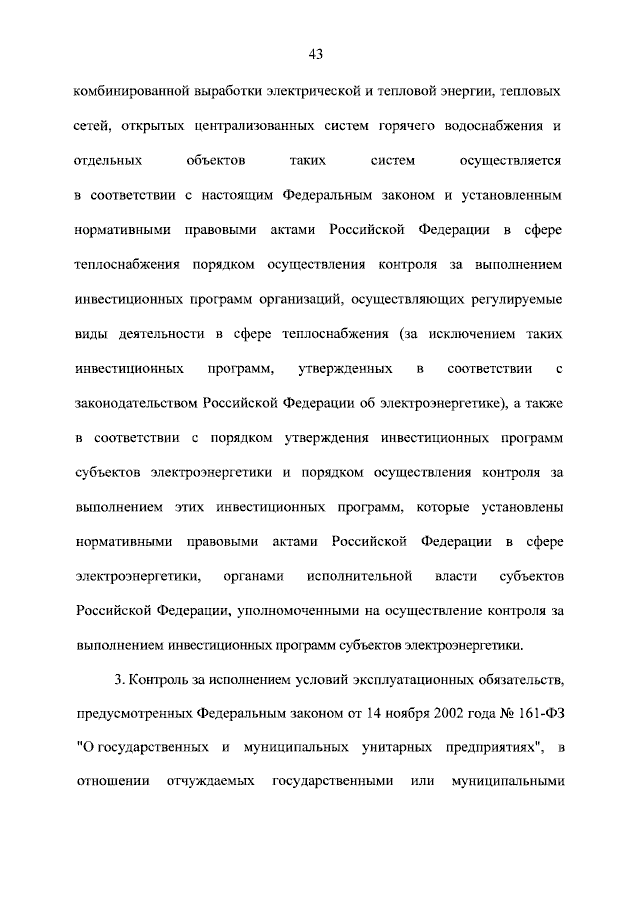 43

комбинированной выработки электрической и тепловой энергии, тепловых сетей, открытых централизованных систем горячего водоснабжения и отдельных объектов таких систем осуществляется в соответствии с настоящим Федеральным законом и установленным нормативными правовыми актами Российской Федерации в сфере теплоснабжения порядком осуществления контроля за выполнением инвестиционных программ организаций, осуществляющих регулируемые виды деятельности в сфере теплоснабжения (за исключением таких инвестиционных программ, утвержденных в соответствии с законодательством Российской Федерации об электроэнергетике), а также в соответствии с порядком утверждения инвестиционных программ субъектов электроэнергетики и порядком осуществления контроля за выполнением этих инвестиционных программ, которые установлены нормативными правовыми актами Российской Федерации в сфере электроэнергетики, органами исполнительной власти субъектов Российской Федерации, уполномоченными на осуществление контроля за выполнением инвестиционных программ субъектов электроэнергетики.

3. Контроль за исполнением условий эксплуатационных обязательств, предусмотренных Федеральным законом от 14 ноября 2002 года № 161-ФЗ "О государственных и муниципальных унитарных предприятиях", в отношении отчуждаемых государственными или муниципальными